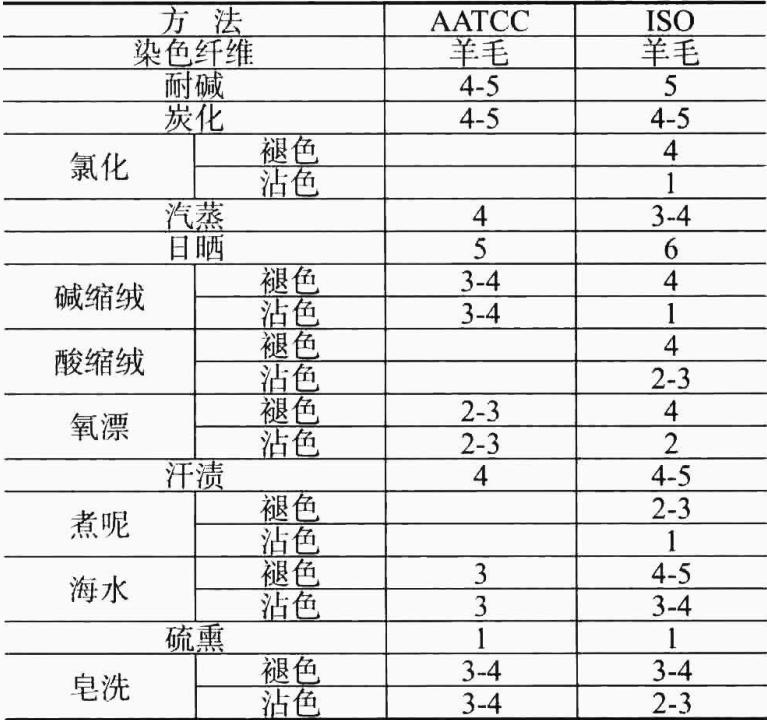 | 方 法 |  | AATCC | ISO |
|---|---|---|---|
| 染色纤维 |  | 羊毛 | 羊毛 |
| 耐碱 |  | 4-5 | 5 |
| 炭化 |  | 4-5 | 4-5 |
| 氯化 | 褪色 |  | 4 |
|  | 沾色 |  | 1 |
| 汽蒸 |  | 4 | 3-4 |
| 日晒 |  | 5 | 6 |
| 碱缩绒 | 褪色 | 3-4 | 4 |
|  | 沾色 | 3-4 | 1 |
| 酸缩绒 | 褪色 |  | 4 |
|  | 沾色 |  | 2-3 |
| 氧漂 | 褪色 | 2-3 | 4 |
|  | 沾色 | 2-3 | 2 |
| 汗渍 |  | 4 | 4-5 |
| 煮呢 | 褪色 |  | 2-3 |
|  | 沾色 |  | 1 |
| 海水 | 褪色 | 3 | 4-5 |
|  | 沾色 | 3 | 3-4 |
| 硫熏 |  | 1 | 1 |
| 皂洗 | 褪色 | 3-4 | 3-4 |
|  | 沾色 | 3-4 | 2-3 |